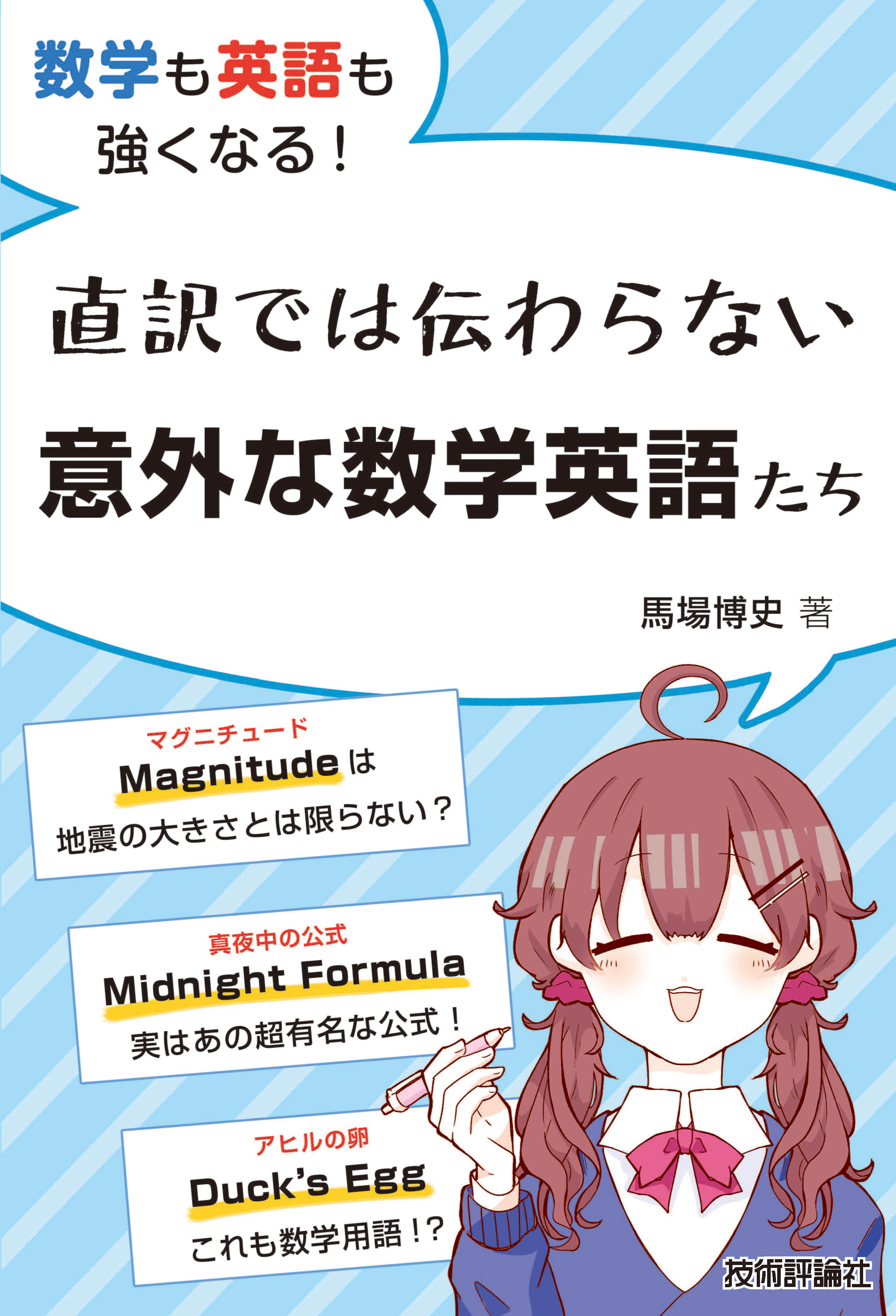 数学も英語も
強くなる！

直訳では伝わらない

意外な数学英語たち

馬場博史 著

マグニチュード
Magnitudeは
地震の大きさとは限らない？

真夜中の公式
Midnight Formula
実はあの超有名な公式！

アヒルの卵
Duck's Egg
これも数学用語！？

技術評論社